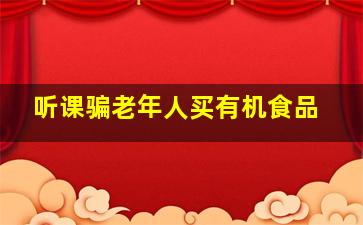 听课骗老年人买有机食品